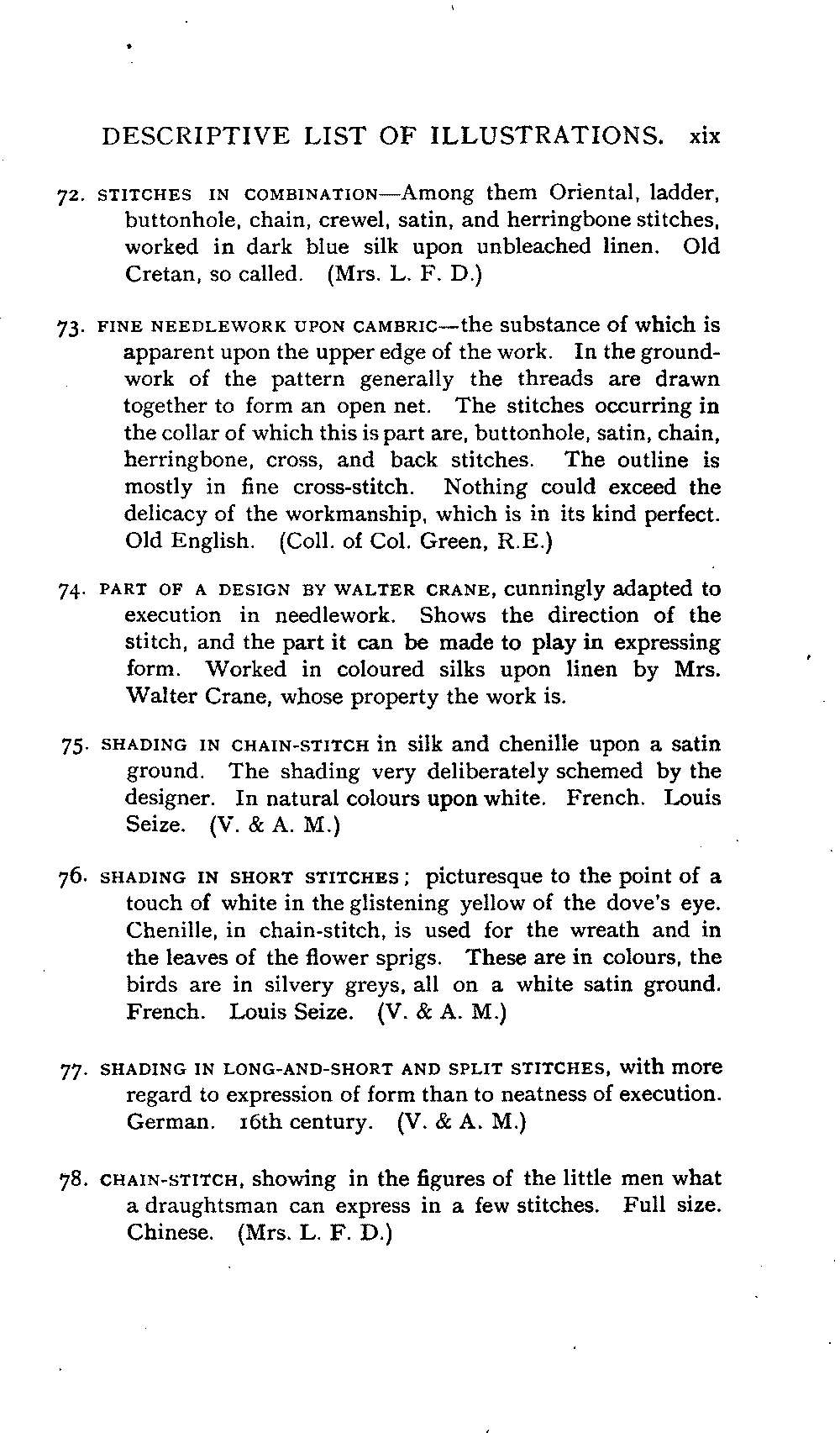 DESCRIPTIVE LIST OF ILLUSTRATIONS. xix

72. STITCHES IN COMBINATION—Among them Oriental, ladder, buttonhole, chain, crewel, satin, and herringbone stitches, worked in dark blue silk upon unbleached linen. Old Cretan, so called. (Mrs. L. F. D.)

73. FINE NEEDLEWORK UPON CAMBRIC—the substance of which is apparent upon the upper edge of the work. In the groundwork of the pattern generally the threads are drawn together to form an open net. The stitches occurring in the collar of which this is part are, buttonhole, satin, chain, herringbone, cross, and back stitches. The outline is mostly in fine cross-stitch. Nothing could exceed the delicacy of the workmanship, which is in its kind perfect. Old English. (Coll. of Col. Green, R.E.)

74. PART OF A DESIGN BY WALTER CRANE, cunningly adapted to execution in needlework. Shows the direction of the stitch, and the part it can be made to play in expressing form. Worked in coloured silks upon linen by Mrs. Walter Crane, whose property the work is.

75. SHADING IN CHAIN-STITCH in silk and chenille upon a satin ground. The shading very deliberately schemed by the designer. In natural colours upon white. French. Louis Seize. (V. & A. M.)

76. SHADING IN SHORT STITCHES; picturesque to the point of a touch of white in the glistening yellow of the dove's eye. Chenille, in chain-stitch, is used for the wreath and in the leaves of the flower sprigs. These are in colours, the birds are in silvery greys, all on a white satin ground. French. Louis Seize. (V. & A. M.)

77. SHADING IN LONG-AND-SHORT AND SPLIT STITCHES, with more regard to expression of form than to neatness of execution. German. 16th century. (V. & A. M.)

78. CHAIN-STITCH, showing in the figures of the little men what a draughtsman can express in a few stitches. Full size. Chinese. (Mrs. L. F. D.)